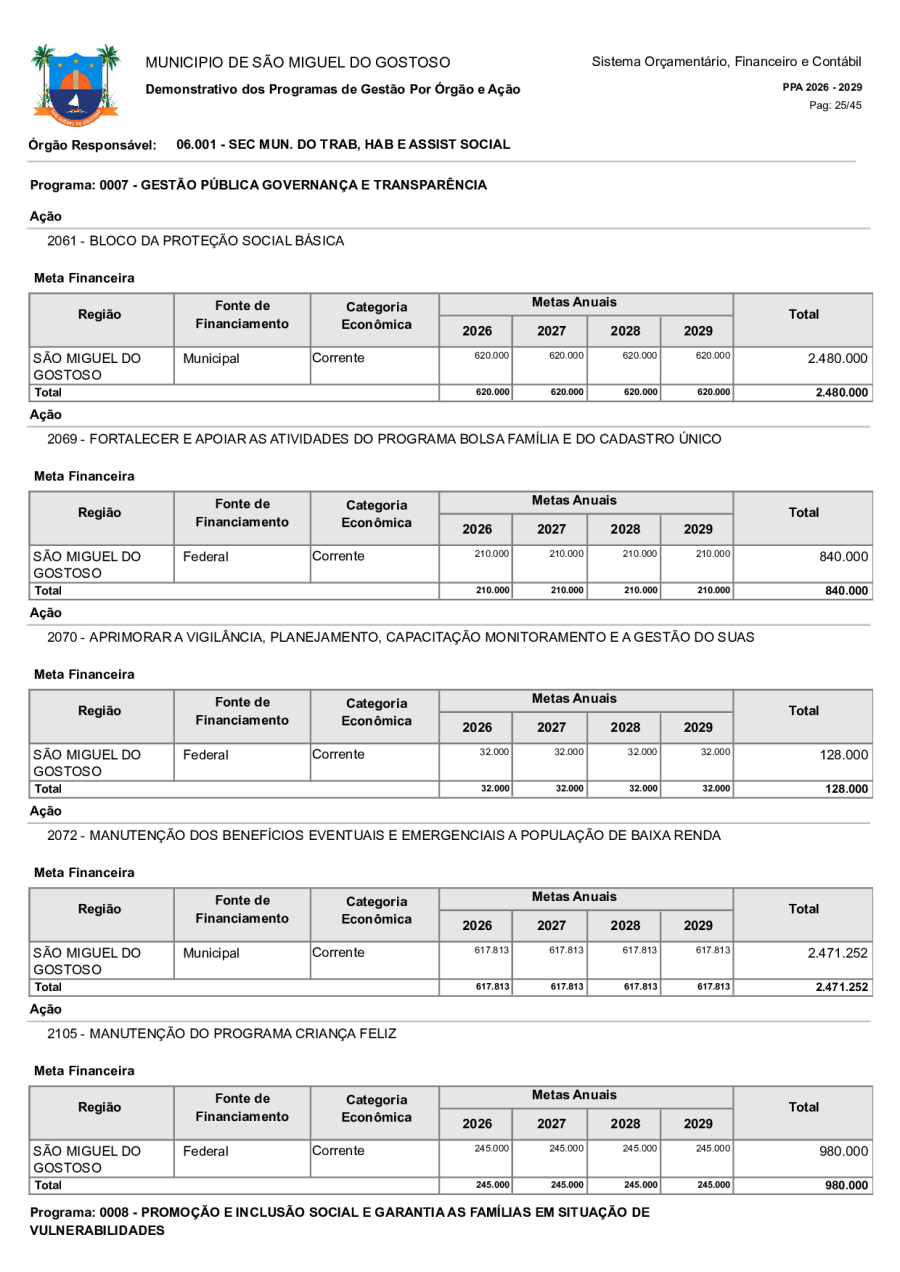 MUNICIPIO DE SÃO MIGUEL DO GOSTOSO
Demonstrativo dos Programas de Gestão Por Órgão e Ação

Sistema Orçamentário, Financeiro e Contábil
PPA 2026 - 2029
Pag: 25/45

Órgão Responsável: 06.001 - SEC MUN. DO TRAB, HAB E ASSIST SOCIAL

Programa: 0007 - GESTÃO PÚBLICA GOVERNANÇA E TRANSPARÊNCIA

Ação
2061 - BLOCO DA PROTEÇÃO SOCIAL BÁSICA

Meta Financeira

| Região | Fonte de Financiamento | Categoria Econômica | Metas Anuais 2026 | 2027 | 2028 | 2029 | Total |
|---|---|---|---|---|---|---|---|
| SÃO MIGUEL DO GOSTOSO | Municipal | Corrente | 620.000 | 620.000 | 620.000 | 620.000 | 2.480.000 |
| Total | | | 620.000 | 620.000 | 620.000 | 620.000 | 2.480.000 |

Ação
2069 - FORTALECER E APOIAR AS ATIVIDADES DO PROGRAMA BOLSA FAMÍLIA E DO CADASTRO ÚNICO

Meta Financeira

| Região | Fonte de Financiamento | Categoria Econômica | Metas Anuais 2026 | 2027 | 2028 | 2029 | Total |
|---|---|---|---|---|---|---|---|
| SÃO MIGUEL DO GOSTOSO | Federal | Corrente | 210.000 | 210.000 | 210.000 | 210.000 | 840.000 |
| Total | | | 210.000 | 210.000 | 210.000 | 210.000 | 840.000 |

Ação
2070 - APRIMORAR A VIGILÂNCIA, PLANEJAMENTO, CAPACITAÇÃO MONITORAMENTO E A GESTÃO DO SUAS

Meta Financeira

| Região | Fonte de Financiamento | Categoria Econômica | Metas Anuais 2026 | 2027 | 2028 | 2029 | Total |
|---|---|---|---|---|---|---|---|
| SÃO MIGUEL DO GOSTOSO | Federal | Corrente | 32.000 | 32.000 | 32.000 | 32.000 | 128.000 |
| Total | | | 32.000 | 32.000 | 32.000 | 32.000 | 128.000 |

Ação
2072 - MANUTENÇÃO DOS BENEFÍCIOS EVENTUAIS E EMERGENCIAIS A POPULAÇÃO DE BAIXA RENDA

Meta Financeira

| Região | Fonte de Financiamento | Categoria Econômica | Metas Anuais 2026 | 2027 | 2028 | 2029 | Total |
|---|---|---|---|---|---|---|---|
| SÃO MIGUEL DO GOSTOSO | Municipal | Corrente | 617.813 | 617.813 | 617.813 | 617.813 | 2.471.252 |
| Total | | | 617.813 | 617.813 | 617.813 | 617.813 | 2.471.252 |

Ação
2105 - MANUTENÇÃO DO PROGRAMA CRIANÇA FELIZ

Meta Financeira

| Região | Fonte de Financiamento | Categoria Econômica | Metas Anuais 2026 | 2027 | 2028 | 2029 | Total |
|---|---|---|---|---|---|---|---|
| SÃO MIGUEL DO GOSTOSO | Federal | Corrente | 245.000 | 245.000 | 245.000 | 245.000 | 980.000 |
| Total | | | 245.000 | 245.000 | 245.000 | 245.000 | 980.000 |

Programa: 0008 - PROMOÇÃO E INCLUSÃO SOCIAL E GARANTIA AS FAMÍLIAS EM SITUAÇÃO DE VULNERABILIDADES